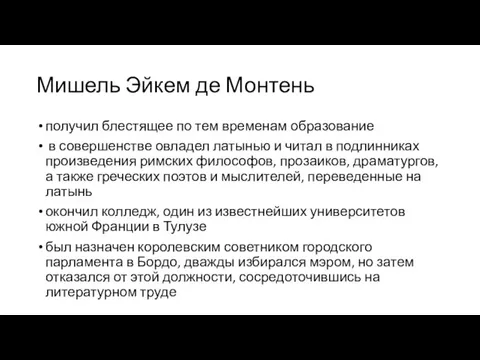 Мишель Эйкем де Монтень

• получил блестящее по тем временам образование

• в совершенстве овладел латынью и читал в подлинниках произведения римских философов, прозаиков, драматургов, а также греческих поэтов и мыслителей, переведенные на латынь

• окончил колледж, один из известнейших университетов южной Франции в Тулузе

• был назначен королевским советником городского парламента в Бордо, дважды избирался мэром, но затем отказался от этой должности, сосредоточившись на литературном труде